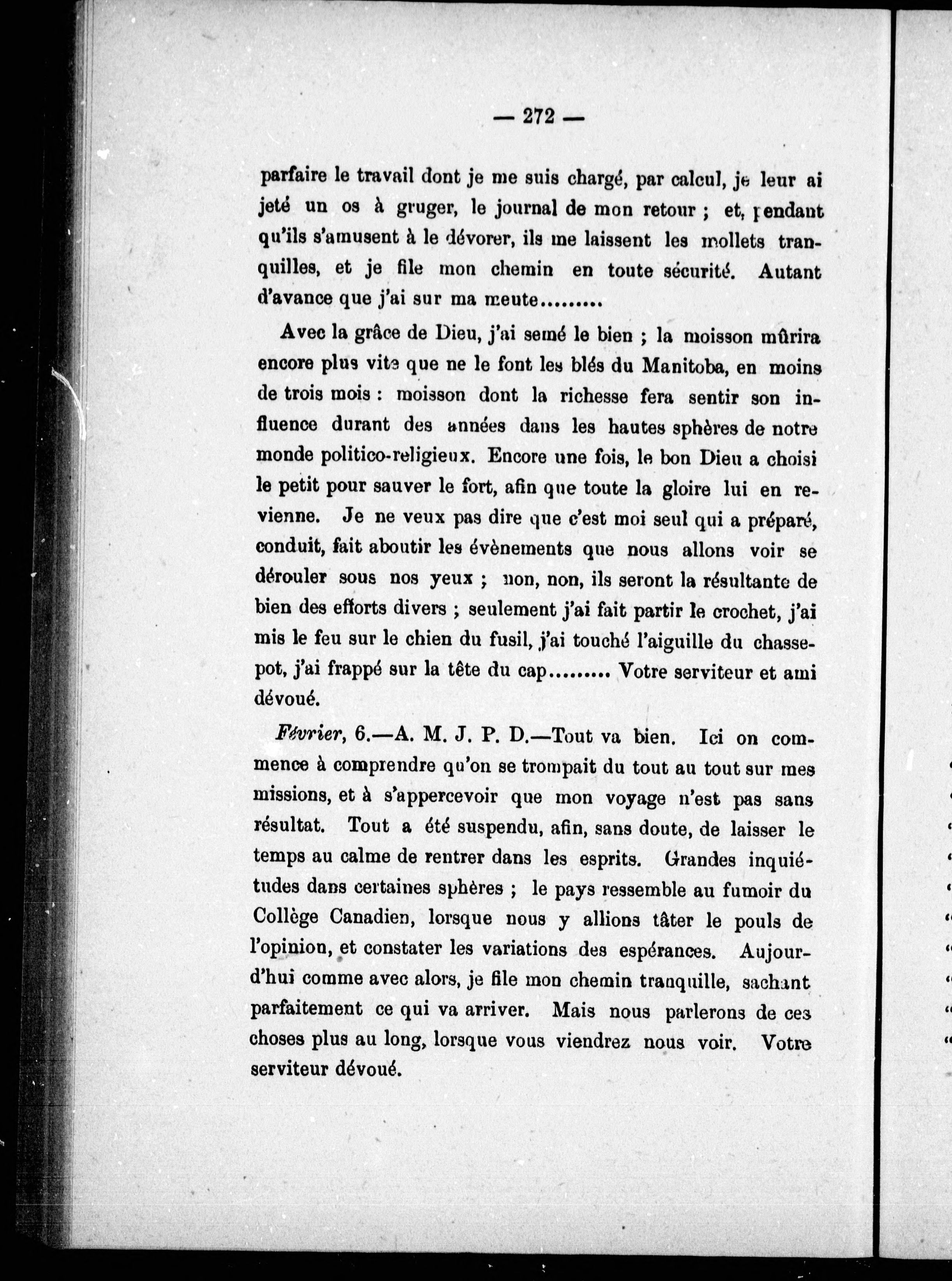 — 272 —

parfaire le travail dont je me suis chargé, par calcul, je leur ai jeté un os à gruger, le journal de mon retour ; et, pendant qu'ils s'amusent à le dévorer, ils me laissent les mollets tranquilles, et je file mon chemin en toute sécurité. Autant d'avance que j'ai sur ma meute.........

Avec la grâce de Dieu, j'ai semé le bien ; la moisson mûrira encore plus vite que ne le font les blés du Manitoba, en moins de trois mois : moisson dont la richesse fera sentir son influence durant des années dans les hautes sphères de notre monde politico-religieux. Encore une fois, le bon Dieu a choisi le petit pour sauver le fort, afin que toute la gloire lui en revienne. Je ne veux pas dire que c'est moi seul qui a préparé, conduit, fait aboutir les évènements que nous allons voir se dérouler sous nos yeux ; non, non, ils seront la résultante de bien des efforts divers ; seulement j'ai fait partir le crochet, j'ai mis le feu sur le chien du fusil, j'ai touché l'aiguille du chassepot, j'ai frappé sur la tête du cap......... Votre serviteur et ami dévoué.

Février, 6.—A. M. J. P. D.—Tout va bien. Ici on commence à comprendre qu'on se trompait du tout au tout sur mes missions, et à s'appercevoir que mon voyage n'est pas sans résultat. Tout a été suspendu, afin, sans doute, de laisser le temps au calme de rentrer dans les esprits. Grandes inquiétudes dans certaines sphères ; le pays ressemble au fumoir du Collège Canadien, lorsque nous y allions tâter le pouls de l'opinion, et constater les variations des espérances. Aujourd'hui comme avec alors, je file mon chemin tranquille, sachant parfaitement ce qui va arriver. Mais nous parlerons de ces choses plus au long, lorsque vous viendrez nous voir. Votre serviteur dévoué.